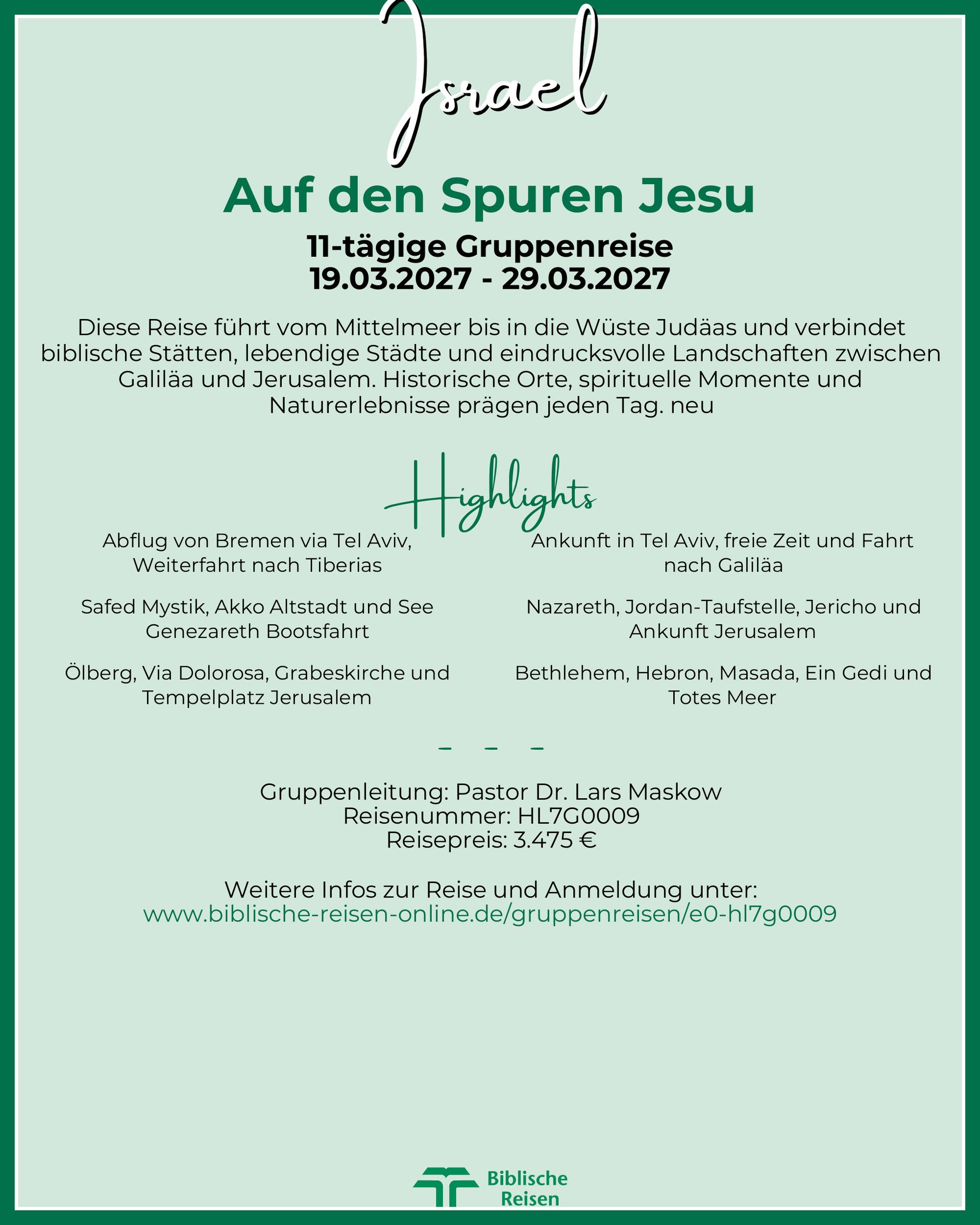 Israel

Auf den Spuren Jesu

11-tägige Gruppenreise
19.03.2027 - 29.03.2027

Diese Reise führt vom Mittelmeer bis in die Wüste Judäas und verbindet biblische Stätten, lebendige Städte und eindrucksvolle Landschaften zwischen Galiläa und Jerusalem. Historische Orte, spirituelle Momente und Naturerlebnisse prägen jeden Tag. neu

Highlights

Abflug von Bremen via Tel Aviv, Weiterfahrt nach Tiberias

Safed Mystik, Akko Altstadt und See Genezareth Bootsfahrt

Ölberg, Via Dolorosa, Grabeskirche und Tempelplatz Jerusalem

Ankunft in Tel Aviv, freie Zeit und Fahrt nach Galiläa

Nazareth, Jordan-Taufstelle, Jericho und Ankunft Jerusalem

Bethlehem, Hebron, Masada, Ein Gedi und Totes Meer

– – –

Gruppenleitung: Pastor Dr. Lars Maskow
Reisenummer: HL7G0009
Reisepreis: 3.475 €

Weitere Infos zur Reise und Anmeldung unter:
www.biblische-reisen-online.de/gruppenreisen/e0-hl7g0009

Biblische Reisen